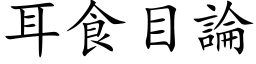 耳食目論